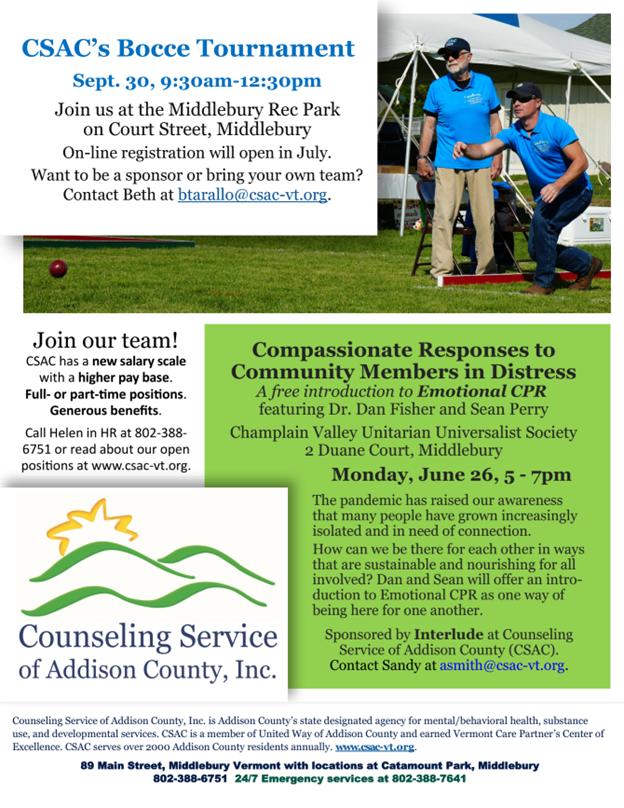 CSAC's Bocce Tournament

Sept. 30, 9:30am-12:30pm

Join us at the Middlebury Rec Park on Court Street, Middlebury

On-line registration will open in July.

Want to be a sponsor or bring your own team? Contact Beth at btarallo@csac-vt.org.

Join our team!

CSAC has a new salary scale with a higher pay base. Full- or part-time positions. Generous benefits.

Call Helen in HR at 802-388-6751 or read about our open positions at www.csac-vt.org.

Counseling Service of Addison County, Inc.

Compassionate Responses to Community Members in Distress

A free introduction to Emotional CPR featuring Dr. Dan Fisher and Sean Perry

Champlain Valley Unitarian Universalist Society 2 Duane Court, Middlebury

Monday, June 26, 5 - 7pm

The pandemic has raised our awareness that many people have grown increasingly isolated and in need of connection.

How can we be there for each other in ways that are sustainable and nourishing for all involved? Dan and Sean will offer an introduction to Emotional CPR as one way of being here for one another.

Sponsored by Interlude at Counseling Service of Addison County (CSAC). Contact Sandy at asmith@csac-vt.org.

Counseling Service of Addison County, Inc. is Addison County's state designated agency for mental/behavioral health, substance use, and developmental services. CSAC is a member of United Way of Addison County and earned Vermont Care Partner's Center of Excellence. CSAC serves over 2000 Addison County residents annually. www.csac-vt.org.

89 Main Street, Middlebury Vermont with locations at Catamount Park, Middlebury
802-388-6751 24/7 Emergency services at 802-388-7641